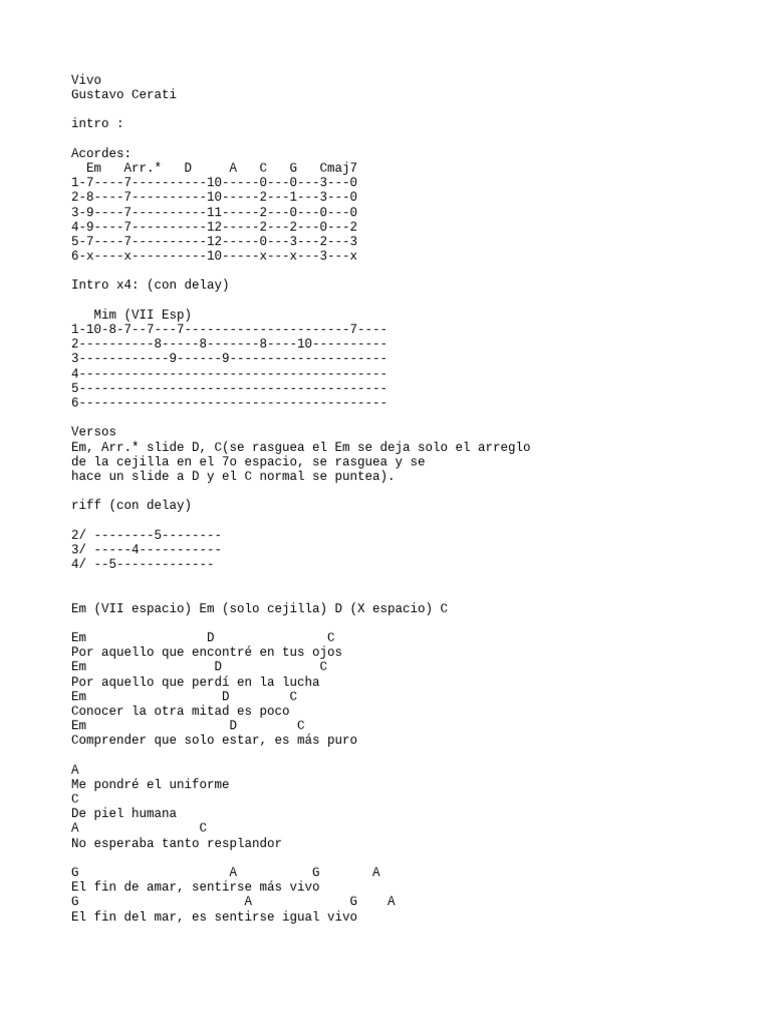 Vivo
Gustavo Cerati

intro :

Acordes:
  Em   Arr.*   D     A   C   G   Cmaj7
1-7----7----------10-----0---0---3---0
2-8----7----------10-----2---1---3---0
3-9----7----------11-----2---0---0---0
4-9----7----------12-----2---2---0---2
5-7----7----------12-----0---3---2---3
6-x----x----------10-----x---x---3---x

Intro x4: (con delay)

   Mim (VII Esp)
1-10-8-7--7---7----------------------7----
2----------8-----8-------8----10----------
3------------9------9---------------------
4-----------------------------------------
5-----------------------------------------
6-----------------------------------------

Versos
Em, Arr.* slide D, C(se rasguea el Em se deja solo el arreglo de la cejilla en el 7o espacio, se rasguea y se hace un slide a D y el C normal se puntea).

riff (con delay)

2/ --------5--------
3/ -----4-----------
4/ --5-------------

Em (VII espacio) Em (solo cejilla) D (X espacio) C

Em                D               C
Por aquello que encontré en tus ojos
Em                 D            C
Por aquello que perdí en la lucha
Em                  D        C
Conocer la otra mitad es poco
Em                   D        C
Comprender que solo estar, es más puro

A
Me pondré el uniforme
C
De piel humana
A                C
No esperaba tanto resplandor

G                    A          G       A
El fin de amar, sentirse más vivo
G                      A            G    A
El fin del mar, es sentirse igual vivo